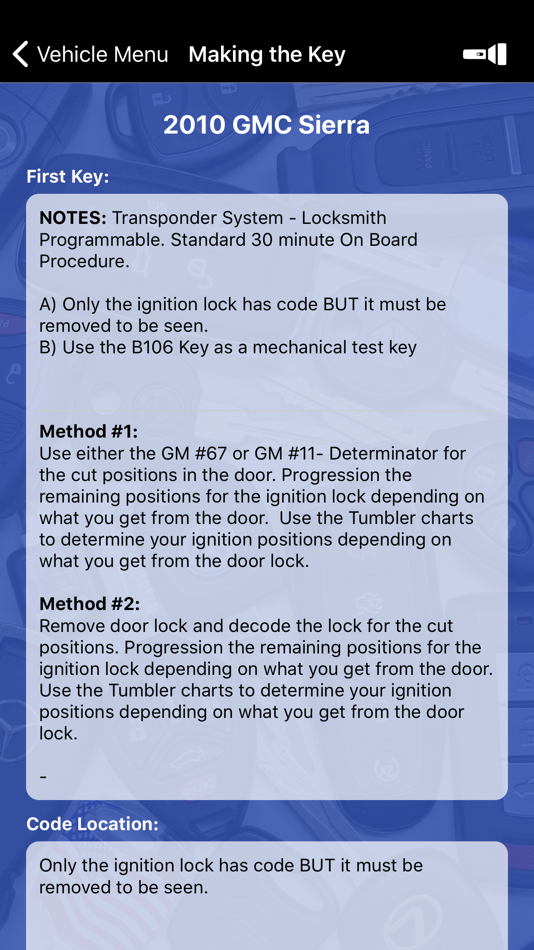 Vehicle Menu Making the Key

2010 GMC Sierra

First Key:

NOTES: Transponder System - Locksmith Programmable. Standard 30 minute On Board Procedure.

A) Only the ignition lock has code BUT it must be removed to be seen.
B) Use the B106 Key as a mechanical test key

Method #1:
Use either the GM #67 or GM #11- Determinator for the cut positions in the door. Progression the remaining positions for the ignition lock depending on what you get from the door. Use the Tumbler charts to determine your ignition positions depending on what you get from the door lock.

Method #2:
Remove door lock and decode the lock for the cut positions. Progression the remaining positions for the ignition lock depending on what you get from the door. Use the Tumbler charts to determine your ignition positions depending on what you get from the door lock.

-

Code Location:

Only the ignition lock has code BUT it must be removed to be seen.